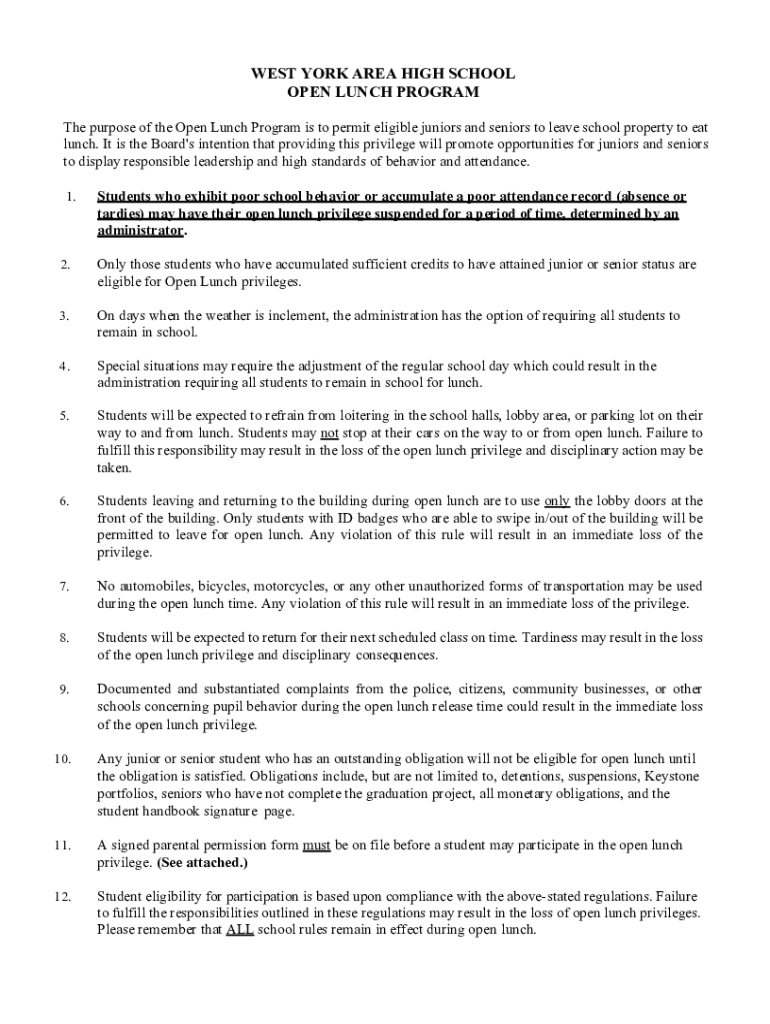 WEST YORK AREA HIGH SCHOOL
OPEN LUNCH PROGRAM

The purpose of the Open Lunch Program is to permit eligible juniors and seniors to leave school property to eat lunch. It is the Board's intention that providing this privilege will promote opportunities for juniors and seniors to display responsible leadership and high standards of behavior and attendance.

1. Students who exhibit poor school behavior or accumulate a poor attendance record (absence or tardies) may have their open lunch privilege suspended for a period of time, determined by an administrator.

2. Only those students who have accumulated sufficient credits to have attained junior or senior status are eligible for Open Lunch privileges.

3. On days when the weather is inclement, the administration has the option of requiring all students to remain in school.

4. Special situations may require the adjustment of the regular school day which could result in the administration requiring all students to remain in school for lunch.

5. Students will be expected to refrain from loitering in the school halls, lobby area, or parking lot on their way to and from lunch. Students may not stop at their cars on the way to or from open lunch. Failure to fulfill this responsibility may result in the loss of the open lunch privilege and disciplinary action may be taken.

6. Students leaving and returning to the building during open lunch are to use only the lobby doors at the front of the building. Only students with ID badges who are able to swipe in/out of the building will be permitted to leave for open lunch. Any violation of this rule will result in an immediate loss of the privilege.

7. No automobiles, bicycles, motorcycles, or any other unauthorized forms of transportation may be used during the open lunch time. Any violation of this rule will result in an immediate loss of the privilege.

8. Students will be expected to return for their next scheduled class on time. Tardiness may result in the loss of the open lunch privilege and disciplinary consequences.

9. Documented and substantiated complaints from the police, citizens, community businesses, or other schools concerning pupil behavior during the open lunch release time could result in the immediate loss of the open lunch privilege.

10. Any junior or senior student who has an outstanding obligation will not be eligible for open lunch until the obligation is satisfied. Obligations include, but are not limited to, detentions, suspensions, Keystone portfolios, seniors who have not complete the graduation project, all monetary obligations, and the student handbook signature page.

11. A signed parental permission form must be on file before a student may participate in the open lunch privilege. (See attached.)

12. Student eligibility for participation is based upon compliance with the above-stated regulations. Failure to fulfill the responsibilities outlined in these regulations may result in the loss of open lunch privileges. Please remember that ALL school rules remain in effect during open lunch.